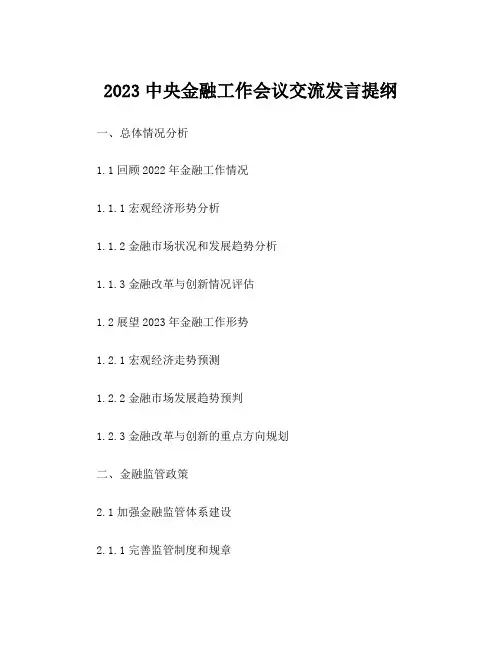 2023中央金融工作会议交流发言提纲

一、总体情况分析

1.1回顾2022年金融工作情况

1.1.1宏观经济形势分析

1.1.2金融市场状况和发展趋势分析

1.1.3金融改革与创新情况评估

1.2展望2023年金融工作形势

1.2.1宏观经济走势预测

1.2.2金融市场发展趋势预判

1.2.3金融改革与创新的重点方向规划

二、金融监管政策

2.1加强金融监管体系建设

2.1.1完善监管制度和规章